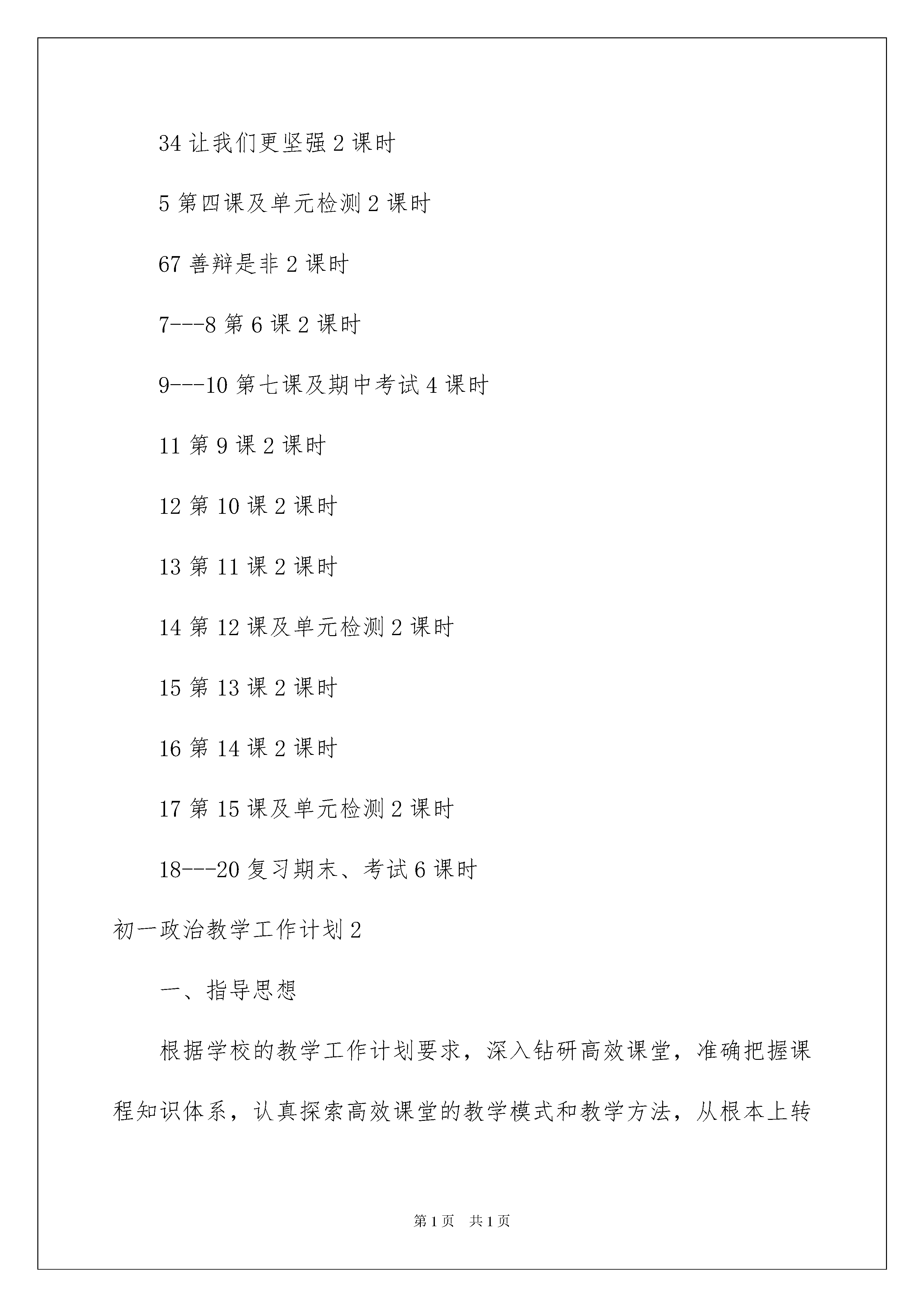 34 让我们更坚强 2 课时

5 第四课及单元检测 2 课时

67 善辩是非 2 课时

7---8 第 6 课 2 课时

9---10 第七课及期中考试 4 课时

11 第 9 课 2 课时

12 第 10 课 2 课时

13 第 11 课 2 课时

14 第 12 课及单元检测 2 课时

15 第 13 课 2 课时

16 第 14 课 2 课时

17 第 15 课及单元检测 2 课时

18---20 复习期末、考试 6 课时

初一政治教学工作计划 2

一、指导思想

根据学校的教学工作计划要求，深入钻研高效课堂，准确把握课程知识体系，认真探索高效课堂的教学模式和教学方法，从根本上转

第 1 页 共 1 页